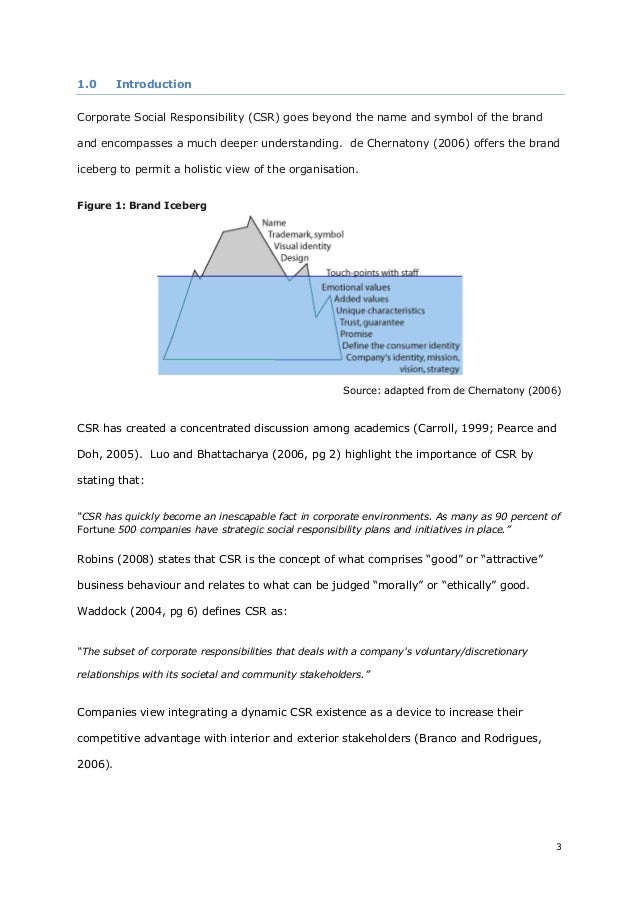 1.0 Introduction

Corporate Social Responsibility (CSR) goes beyond the name and symbol of the brand and encompasses a much deeper understanding. de Chernatony (2006) offers the brand iceberg to permit a holistic view of the organisation.

Figure 1: Brand Iceberg

Name
Trademark, symbol
Visual identity
Design
Touch-points with staff
Emotional values
Added values
Unique characteristics
Trust, guarantee
Promise
Define the consumer identity
Company's identity, mission, vision, strategy

Source: adapted from de Chernatony (2006)

CSR has created a concentrated discussion among academics (Carroll, 1999; Pearce and Doh, 2005). Luo and Bhattacharya (2006, pg 2) highlight the importance of CSR by stating that:

"CSR has quickly become an inescapable fact in corporate environments. As many as 90 percent of Fortune 500 companies have strategic social responsibility plans and initiatives in place."

Robins (2008) states that CSR is the concept of what comprises "good" or "attractive" business behaviour and relates to what can be judged "morally" or "ethically" good. Waddock (2004, pg 6) defines CSR as:

"The subset of corporate responsibilities that deals with a company's voluntary/discretionary relationships with its societal and community stakeholders."

Companies view integrating a dynamic CSR existence as a device to increase their competitive advantage with interior and exterior stakeholders (Branco and Rodrigues, 2006).

3